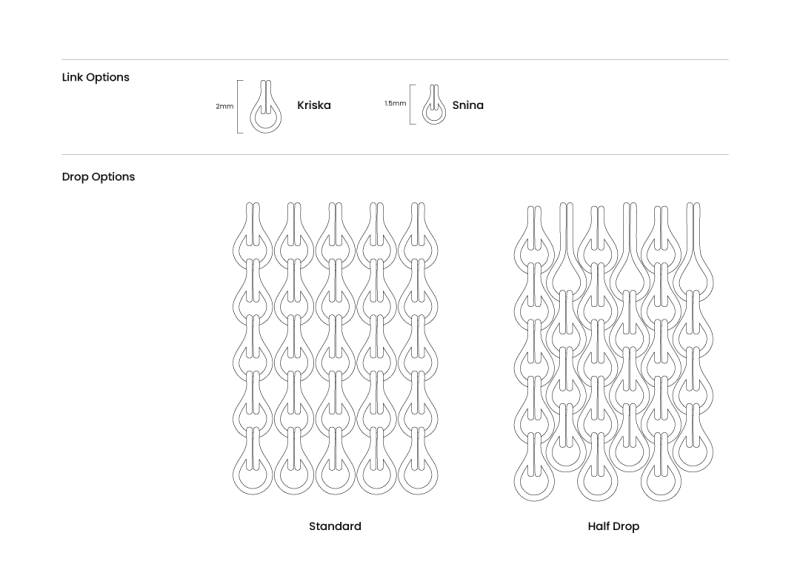 Link Options

2mm Kriska

1.5mm Snina

Drop Options

Standard

Half Drop